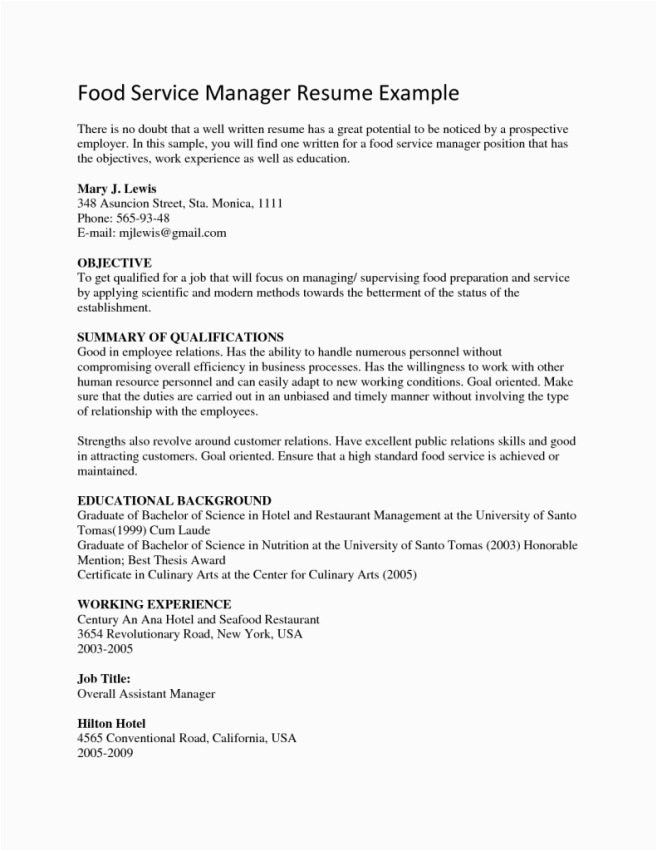 Food Service Manager Resume Example

There is no doubt that a well written resume has a great potential to be noticed by a prospective employer. In this sample, you will find one written for a food service manager position that has the objectives, work experience as well as education.

Mary J. Lewis
348 Asuncion Street, Sta. Monica, 1111
Phone: 565-93-48
E-mail: mjlewis@gmail.com

OBJECTIVE
To get qualified for a job that will focus on managing/ supervising food preparation and service by applying scientific and modern methods towards the betterment of the status of the establishment.

SUMMARY OF QUALIFICATIONS
Good in employee relations. Has the ability to handle numerous personnel without compromising overall efficiency in business processes. Has the willingness to work with other human resource personnel and can easily adapt to new working conditions. Goal oriented. Make sure that the duties are carried out in an unbiased and timely manner without involving the type of relationship with the employees.

Strengths also revolve around customer relations. Have excellent public relations skills and good in attracting customers. Goal oriented. Ensure that a high standard food service is achieved or maintained.

EDUCATIONAL BACKGROUND
Graduate of Bachelor of Science in Hotel and Restaurant Management at the University of Santo Tomas(1999) Cum Laude
Graduate of Bachelor of Science in Nutrition at the University of Santo Tomas (2003) Honorable Mention; Best Thesis Award
Certificate in Culinary Arts at the Center for Culinary Arts (2005)

WORKING EXPERIENCE
Century An Ana Hotel and Seafood Restaurant
3654 Revolutionary Road, New York, USA
2003-2005

Job Title:
Overall Assistant Manager

Hilton Hotel
4565 Conventional Road, California, USA
2005-2009